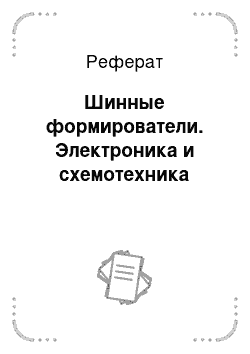 Реферат

Шинные формирователи. Электроника и схемотехника